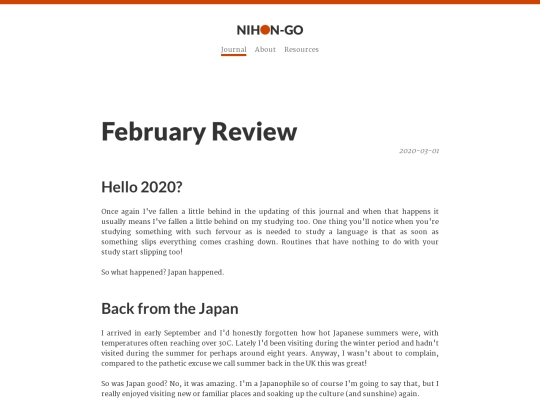 NIHON-GO

Journal About Resources

February Review

2020-03-01

Hello 2020?

Once again I've fallen a little behind in the updating of this journal and when that happens it usually means I've fallen a little behind on my studying too. One thing you'll notice when you're studying something with such fervour as is needed to study a language is that as soon as something slips everything comes crashing down. Routines that have nothing to do with your study start slipping too!

So what happened? Japan happened.

Back from the Japan

I arrived in early September and I'd honestly forgotten how hot Japanese summers were, with temperatures often reaching over 30C. Lately I'd been visiting during the winter period and hadn't visited during the summer for perhaps around eight years. Anyway, I wasn't about to complain, compared to the pathetic excuse we call summer back in the UK this was great!

So was Japan good? No, it was amazing. I'm a Japanophile so of course I'm going to say that, but I really enjoyed visiting new or familiar places and soaking up the culture (and sunshine) again.